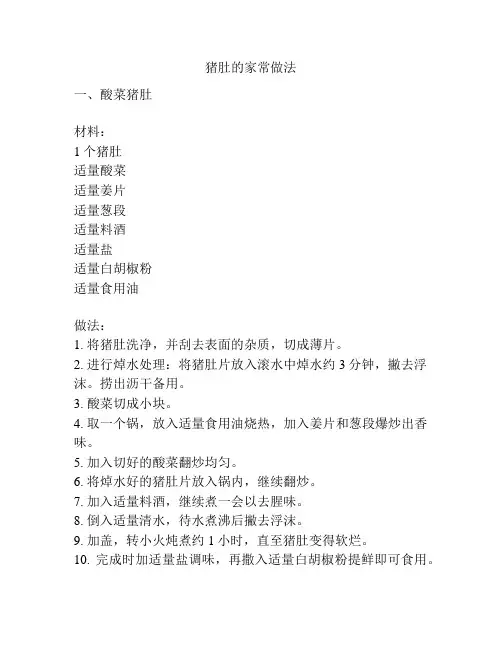 猪肚的家常做法

一、酸菜猪肚

材料：
1 个猪肚
适量酸菜
适量姜片
适量葱段
适量料酒
适量盐
适量白胡椒粉
适量食用油

做法：
1. 将猪肚洗净，并刮去表面的杂质，切成薄片。
2. 进行焯水处理：将猪肚片放入滚水中焯水约 3 分钟，撇去浮沫。捞出沥干备用。
3. 酸菜切成小块。
4. 取一个锅，放入适量食用油烧热，加入姜片和葱段爆炒出香味。
5. 加入切好的酸菜翻炒均匀。
6. 将焯水好的猪肚片放入锅内，继续翻炒。
7. 加入适量料酒，继续煮一会以去腥味。
8. 倒入适量清水，待水煮沸后撇去浮沫。
9. 加盖，转小火炖煮约 1 小时，直至猪肚变得软烂。
10. 完成时加适量盐调味，再撒入适量白胡椒粉提鲜即可食用。